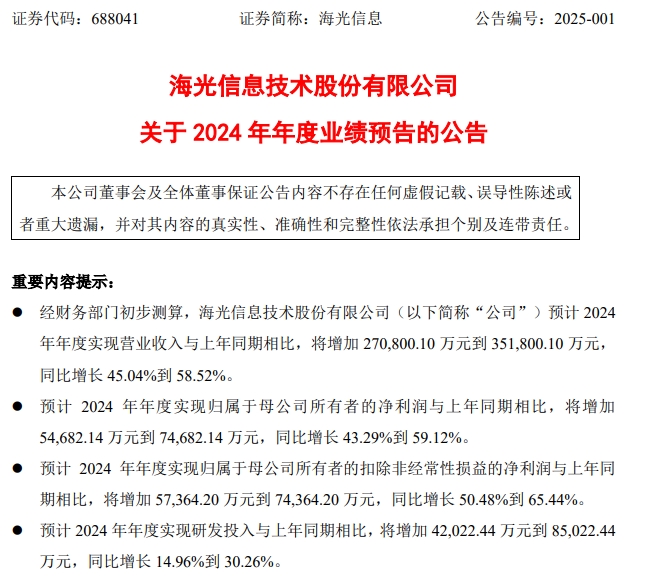 证券代码：688041 证券简称：海光信息 公告编号：2025-001

海光信息技术股份有限公司

关于2024年年度业绩预告的公告

本公司董事会及全体董事保证公告内容不存在任何虚假记载、误导性陈述或者重大遗漏，并对其内容的真实性、准确性和完整性依法承担个别及连带责任。

重要内容提示：

• 经财务部门初步测算，海光信息技术股份有限公司（以下简称“公司”）预计2024年年度实现营业收入与上年同期相比，将增加270,800.10万元到351,800.10万元，同比增长45.04%到58.52%。

• 预计2024年年度实现归属于母公司所有者的净利润与上年同期相比，将增加54,682.14万元到74,682.14万元，同比增长43.29%到59.12%。

• 预计2024年年度实现归属于母公司所有者的扣除非经常性损益的净利润与上年同期相比，将增加57,364.20万元到74,364.20万元，同比增长50.48%到65.44%。

• 预计2024年年度实现研发投入与上年同期相比，将增加42,022.44万元到85,022.44万元，同比增长14.96%到30.26%。